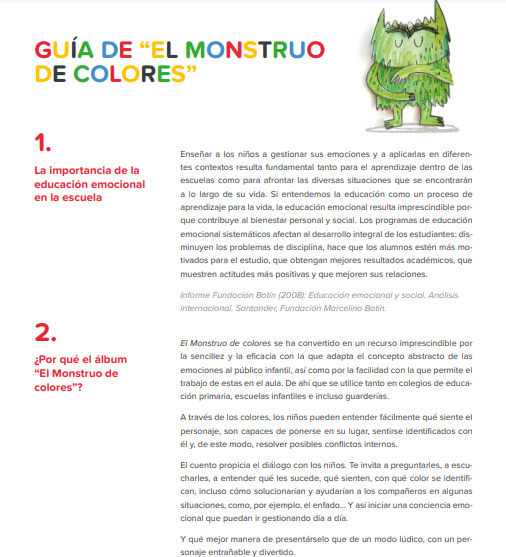 GUÍA DE “EL MONSTRUO DE COLORES”

1.

La importancia de la educación emocional en la escuela

Enseñar a los niños a gestionar sus emociones y a aplicarlas en diferentes contextos resulta fundamental tanto para el aprendizaje dentro de las escuelas como para afrontar las diversas situaciones que se encontrarán a lo largo de su vida. Si entendemos la educación como un proceso de aprendizaje para la vida, la educación emocional resulta imprescindible porque contribuye al bienestar personal y social. Los programas de educación emocional sistemáticos afectan al desarrollo integral de los estudiantes: disminuyen los problemas de disciplina, hace que los alumnos estén más motivados para el estudio, que obtengan mejores resultados académicos, que muestren actitudes más positivas y que mejoren sus relaciones.

Informe Fundación Botín (2008): Educación emocional y social. Análisis internacional. Santander, Fundación Marcelino Botín.

2.

¿Por qué el álbum “El Monstruo de colores”?

El Monstruo de colores se ha convertido en un recurso imprescindible por la sencillez y la eficacia con la que adapta el concepto abstracto de las emociones al público infantil, así como por la facilidad con la que permite el trabajo de estas en el aula. De ahí que se utilice tanto en colegios de educación primaria, escuelas infantiles e incluso guarderías.

A través de los colores, los niños pueden entender fácilmente qué siente el personaje, son capaces de ponerse en su lugar, sentirse identificados con él y, de este modo, resolver posibles conflictos internos.

El cuento propicia el diálogo con los niños. Te invita a preguntarles, a escucharles, a entender qué les sucede, qué sienten, con qué color se identifican, incluso cómo solucionarían y ayudarían a los compañeros en algunas situaciones, como, por ejemplo, el enfado... Y así iniciar una conciencia emocional que puedan ir gestionando día a día.

Y qué mejor manera de presentárselo que de un modo lúdico, con un personaje entrañable y divertido.